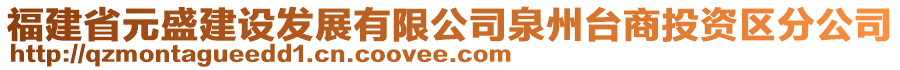 福建省元盛建设发展有限公司泉州台商投资区分公司
http://qzmontagueedd1.cn.coovee.com